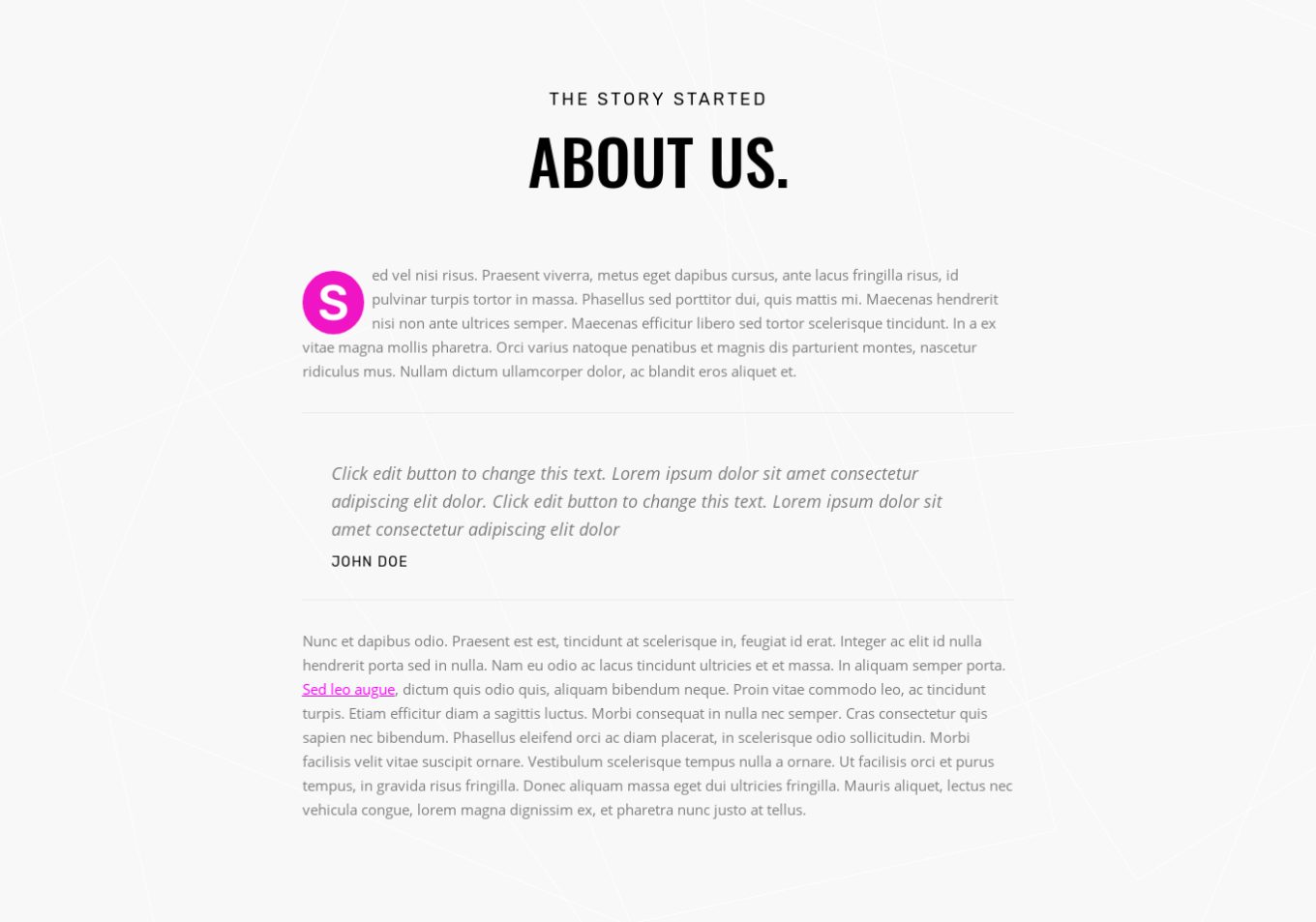 THE STORY STARTED

ABOUT US.

Sed vel nisi risus. Praesent viverra, metus eget dapibus cursus, ante lacus fringilla risus, id pulvinar turpis tortor in massa. Phasellus sed porttitor dui, quis mattis mi. Maecenas hendrerit nisi non ante ultrices semper. Maecenas efficitur libero sed tortor scelerisque tincidunt. In a ex vitae magna mollis pharetra. Orci varius natoque penatibus et magnis dis parturient montes, nascetur ridiculus mus. Nullam dictum ullamcorper dolor, ac blandit eros aliquet et.

Click edit button to change this text. Lorem ipsum dolor sit amet consectetur adipiscing elit dolor. Click edit button to change this text. Lorem ipsum dolor sit amet consectetur adipiscing elit dolor

JOHN DOE

Nunc et dapibus odio. Praesent est est, tincidunt at scelerisque in, feugiat id erat. Integer ac elit id nulla hendrerit porta sed in nulla. Nam eu odio ac lacus tincidunt ultricies et et massa. In aliquam semper porta. Sed leo augue, dictum quis odio quis, aliquam bibendum neque. Proin vitae commodo leo, ac tincidunt turpis. Etiam efficitur diam a sagittis luctus. Morbi consequat in nulla nec semper. Cras consectetur quis sapien nec bibendum. Phasellus eleifend orci ac diam placerat, in scelerisque odio sollicitudin. Morbi facilisis velit vitae suscipit ornare. Vestibulum scelerisque tempus nulla a ornare. Ut facilisis orci et purus tempus, in gravida risus fringilla. Donec aliquam massa eget dui ultricies fringilla. Mauris aliquet, lectus nec vehicula congue, lorem magna dignissim ex, et pharetra nunc justo at tellus.